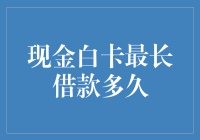 现金白卡最长借款多久